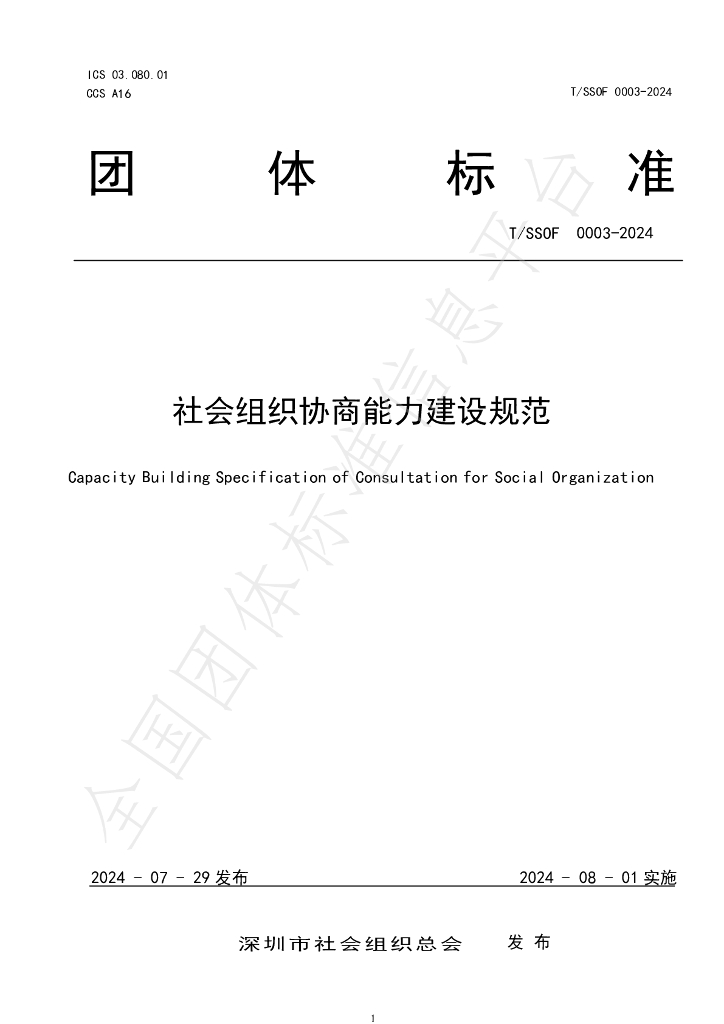 ICS 03.080.01
CCS A16

T/SSOF 0003-2024

团 体 标 准

T/SSOF 0003-2024

社会组织协商能力建设规范

Capacity Building Specification of Consultation for Social Organization

2024 - 07 - 29发布

2024 - 08 - 01实施

深圳市社会组织总会 发布

1

全国团体标准信息平台